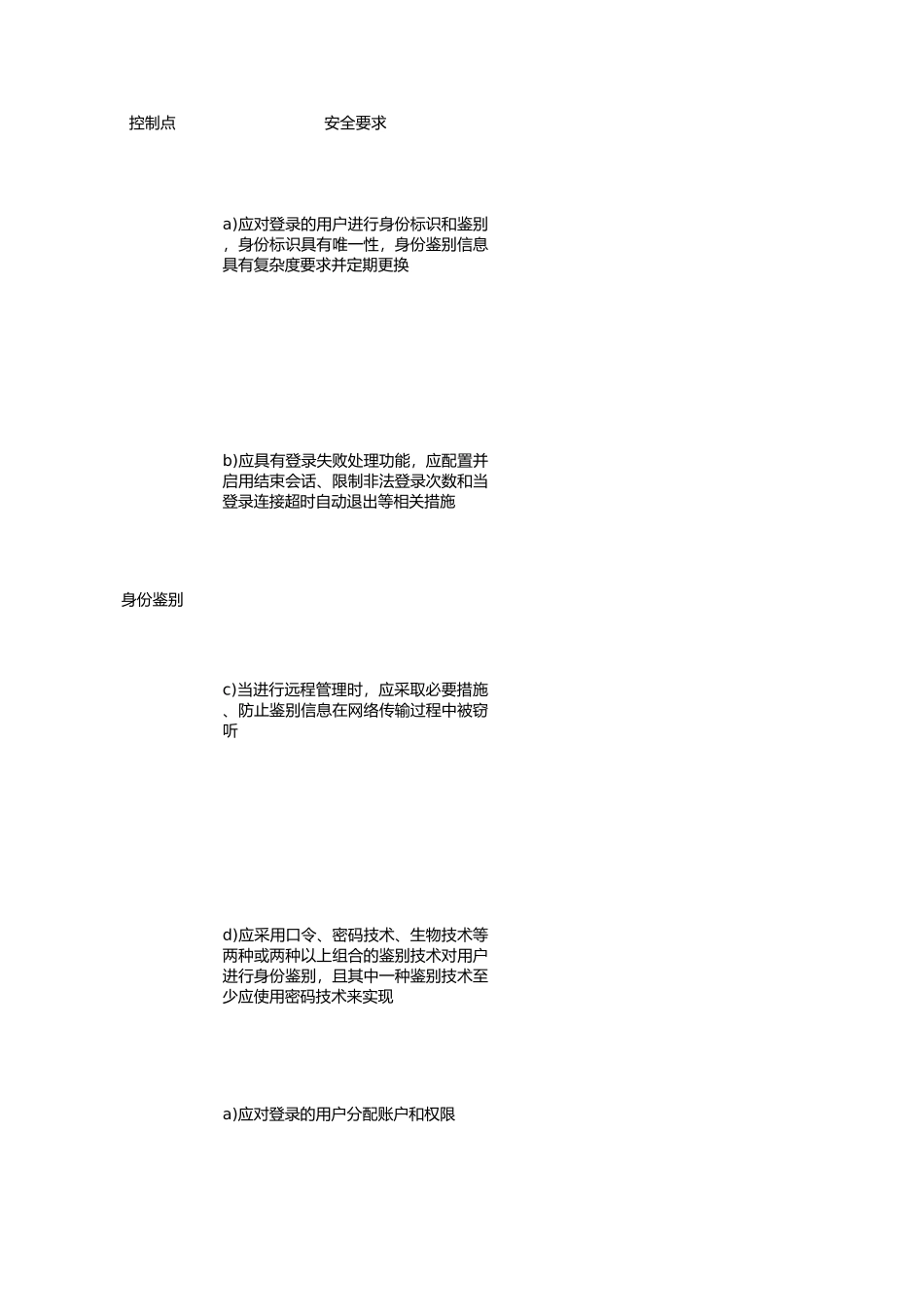 | 控制点 | 安全要求 |
|---|---|
| 身份鉴别 | a)应对登录的用户进行身份标识和鉴别，身份标识具有唯一性，身份鉴别信息具有复杂度要求并定期更换 |
| | b)应具有登录失败处理功能，应配置并启用结束会话、限制非法登录次数和当登录连接超时自动退出等相关措施 |
| | c)当进行远程管理时，应采取必要措施、防止鉴别信息在网络传输过程中被窃听 |
| | d)应采用口令、密码技术、生物技术等两种或两种以上组合的鉴别技术对用户进行身份鉴别，且其中一种鉴别技术至少应使用密码技术来实现 |
| | a)应对登录的用户分配账户和权限 |